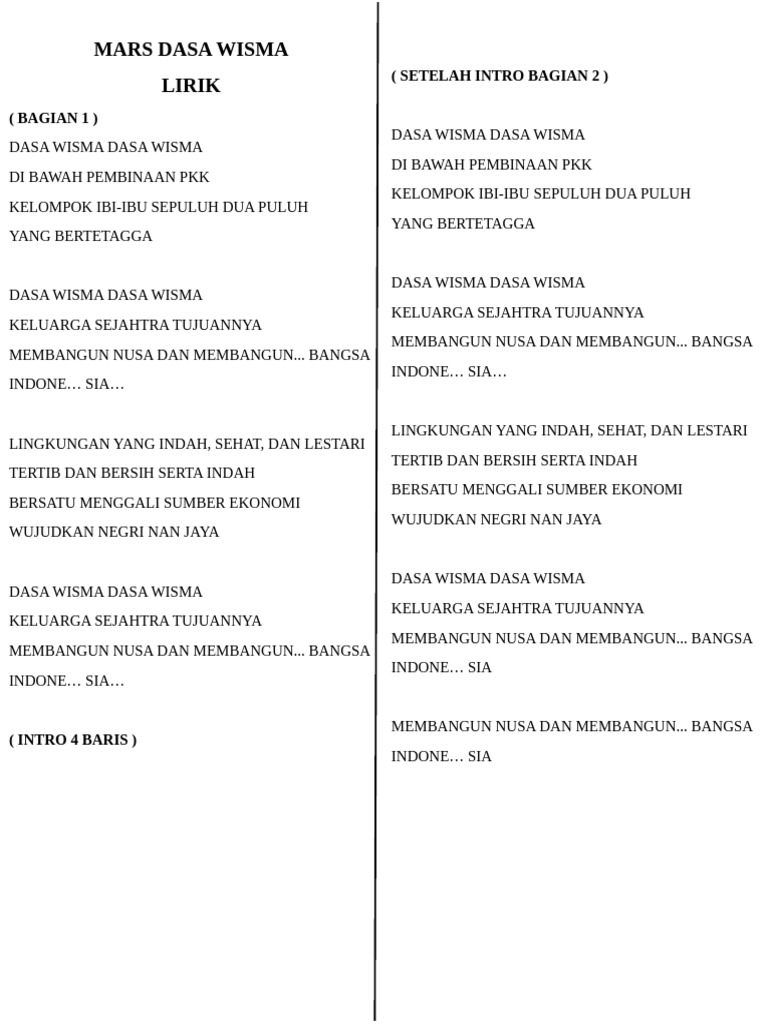 MARS DASA WISMA
LIRIK

( BAGIAN 1 )
DASA WISMA DASA WISMA
DI BAWAH PEMBINAAN PKK
KELOMPOK IBI-IBU SEPULUH DUA PULUH
YANG BERTETAGGA

DASA WISMA DASA WISMA
KELUARGA SEJAHTRA TUJUANNYA
MEMBANGUN NUSA DAN MEMBANGUN... BANGSA INDONE… SIA…

LINGKUNGAN YANG INDAH, SEHAT, DAN LESTARI
TERTIB DAN BERSIH SERTA INDAH
BERSATU MENGGALI SUMBER EKONOMI
WUJUDKAN NEGRI NAN JAYA

DASA WISMA DASA WISMA
KELUARGA SEJAHTRA TUJUANNYA
MEMBANGUN NUSA DAN MEMBANGUN... BANGSA INDONE… SIA…

( INTRO 4 BARIS )

( SETELAH INTRO BAGIAN 2 )

DASA WISMA DASA WISMA
DI BAWAH PEMBINAAN PKK
KELOMPOK IBI-IBU SEPULUH DUA PULUH
YANG BERTETAGGA

DASA WISMA DASA WISMA
KELUARGA SEJAHTRA TUJUANNYA
MEMBANGUN NUSA DAN MEMBANGUN... BANGSA INDONE… SIA…

LINGKUNGAN YANG INDAH, SEHAT, DAN LESTARI
TERTIB DAN BERSIH SERTA INDAH
BERSATU MENGGALI SUMBER EKONOMI
WUJUDKAN NEGRI NAN JAYA

DASA WISMA DASA WISMA
KELUARGA SEJAHTRA TUJUANNYA
MEMBANGUN NUSA DAN MEMBANGUN... BANGSA INDONE… SIA

MEMBANGUN NUSA DAN MEMBANGUN... BANGSA INDONE… SIA